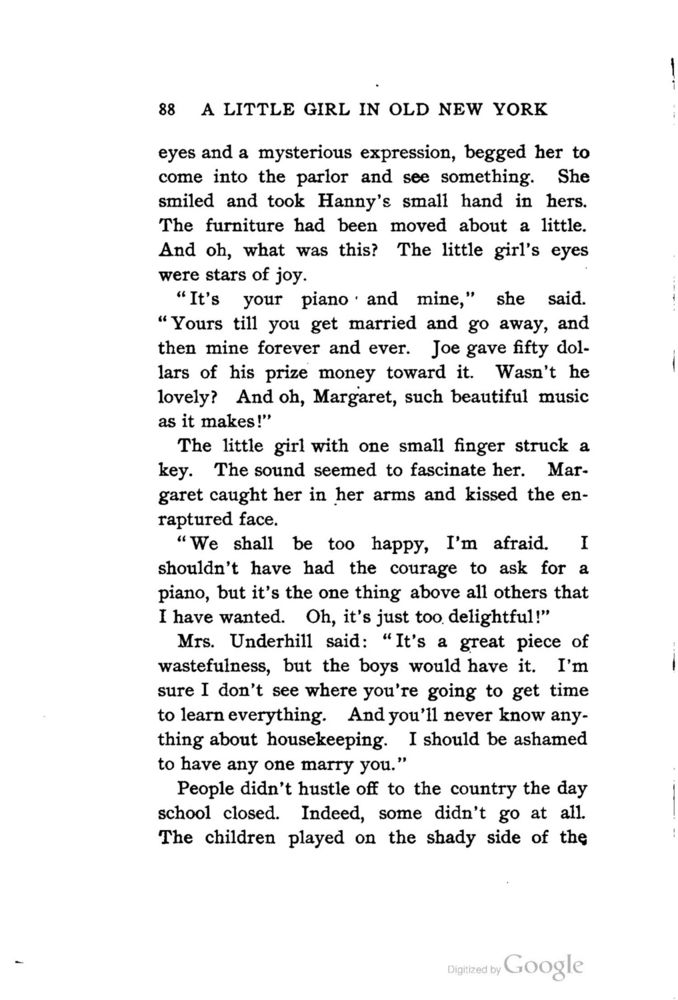 88 A LITTLE GIRL IN OLD NEW YORK

eyes and a mysterious expression, begged her to come into the parlor and see something. She smiled and took Hanny's small hand in hers. The furniture had been moved about a little. And oh, what was this? The little girl's eyes were stars of joy.

"It's your piano and mine," she said. "Yours till you get married and go away, and then mine forever and ever. Joe gave fifty dollars of his prize money toward it. Wasn't he lovely? And oh, Margaret, such beautiful music as it makes!"

The little girl with one small finger struck a key. The sound seemed to fascinate her. Margaret caught her in her arms and kissed the enraptured face.

"We shall be too happy, I'm afraid. I shouldn't have had the courage to ask for a piano, but it's the one thing above all others that I have wanted. Oh, it's just too delightful!"

Mrs. Underhill said: "It's a great piece of wastefulness, but the boys would have it. I'm sure I don't see where you're going to get time to learn everything. And you'll never know anything about housekeeping. I should be ashamed to have any one marry you."

People didn't hustle off to the country the day school closed. Indeed, some didn't go at all. The children played on the shady side of the

Digitized by Google